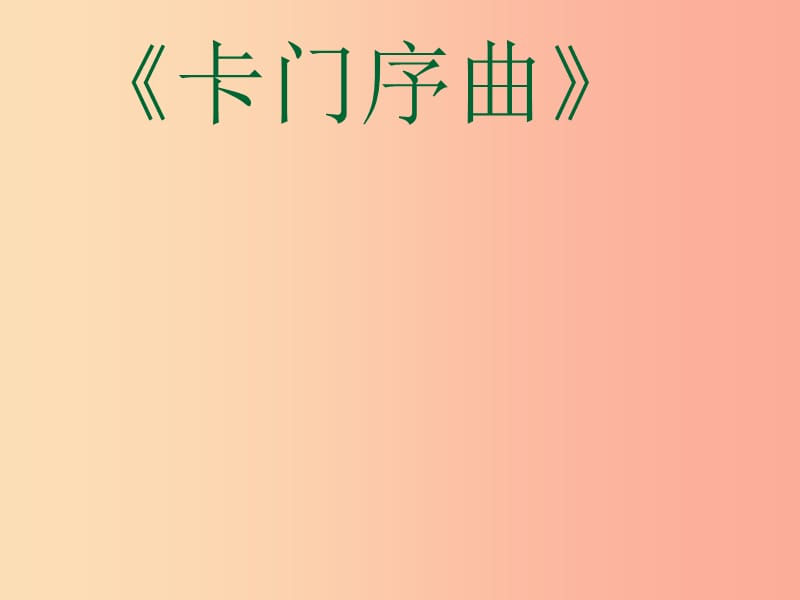 《卡门序曲》